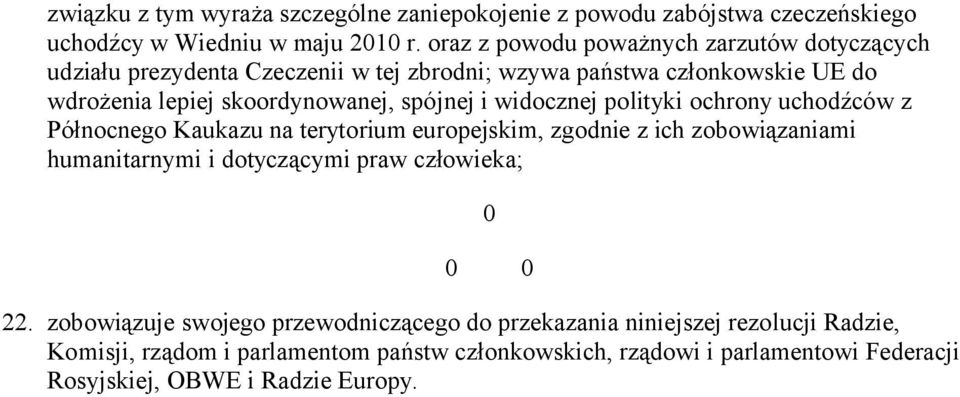 związku z tym wyraża szczególne zaniepokojenie z powodu zabójstwa czeczeńskiego uchodźcy w Wiedniu w maju 2010 r. oraz z powodu poważnych zarzutów dotyczących udziału prezydenta Czeczenii w tej zbrodni; wzywa państwa członkowskie UE do wdrożenia lepiej skoordynowanej, spójnej i widocznej polityki ochrony uchodźców z Północnego Kaukazu na terytorium europejskim, zgodnie z ich zobowiązaniami humanitarnymi i dotyczącymi praw człowieka;

0

0 0

22. zobowiązuje swojego przewodniczącego do przekazania niniejszej rezolucji Radzie, Komisji, rządom i parlamentom państw członkowskich, rządowi i parlamentowi Federacji Rosyjskiej, OBWE i Radzie Europy.